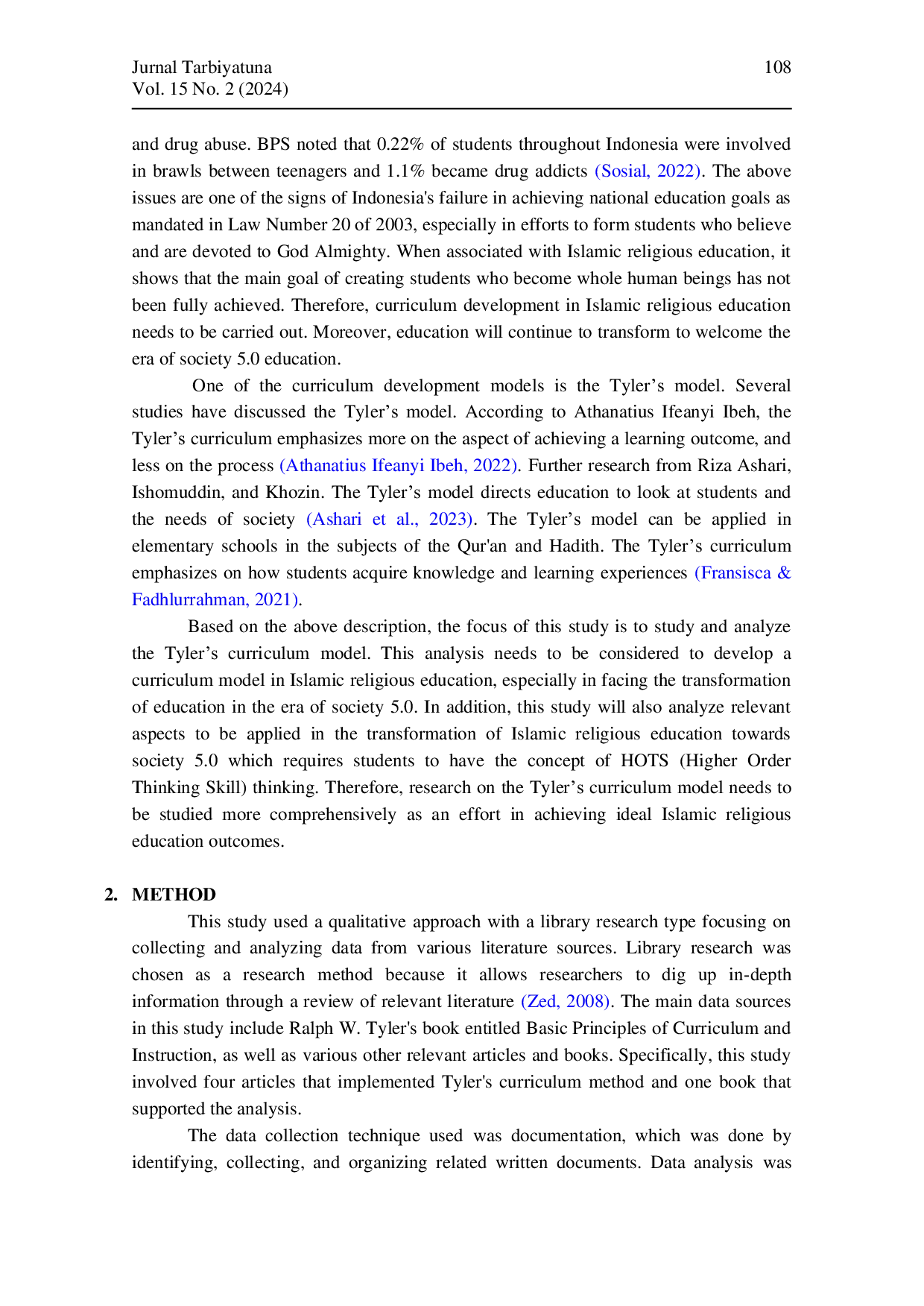 Jurnal Tarbiyatuna
Vol. 15 No. 2 (2024)

108

and drug abuse. BPS noted that 0.22% of students throughout Indonesia were involved in brawls between teenagers and 1.1% became drug addicts (Sosial, 2022). The above issues are one of the signs of Indonesia's failure in achieving national education goals as mandated in Law Number 20 of 2003, especially in efforts to form students who believe and are devoted to God Almighty. When associated with Islamic religious education, it shows that the main goal of creating students who become whole human beings has not been fully achieved. Therefore, curriculum development in Islamic religious education needs to be carried out. Moreover, education will continue to transform to welcome the era of society 5.0 education.

One of the curriculum development models is the Tyler’s model. Several studies have discussed the Tyler’s model. According to Athanatius Ifeanyi Ibeh, the Tyler’s curriculum emphasizes more on the aspect of achieving a learning outcome, and less on the process (Athanatius Ifeanyi Ibeh, 2022). Further research from Riza Ashari, Ishomuddin, and Khozin. The Tyler’s model directs education to look at students and the needs of society (Ashari et al., 2023). The Tyler’s model can be applied in elementary schools in the subjects of the Qur'an and Hadith. The Tyler’s curriculum emphasizes on how students acquire knowledge and learning experiences (Fransisca & Fadhlurrahman, 2021).

Based on the above description, the focus of this study is to study and analyze the Tyler’s curriculum model. This analysis needs to be considered to develop a curriculum model in Islamic religious education, especially in facing the transformation of education in the era of society 5.0. In addition, this study will also analyze relevant aspects to be applied in the transformation of Islamic religious education towards society 5.0 which requires students to have the concept of HOTS (Higher Order Thinking Skill) thinking. Therefore, research on the Tyler’s curriculum model needs to be studied more comprehensively as an effort in achieving ideal Islamic religious education outcomes.

2. METHOD

This study used a qualitative approach with a library research type focusing on collecting and analyzing data from various literature sources. Library research was chosen as a research method because it allows researchers to dig up in-depth information through a review of relevant literature (Zed, 2008). The main data sources in this study include Ralph W. Tyler's book entitled Basic Principles of Curriculum and Instruction, as well as various other relevant articles and books. Specifically, this study involved four articles that implemented Tyler's curriculum method and one book that supported the analysis.

The data collection technique used was documentation, which was done by identifying, collecting, and organizing related written documents. Data analysis was